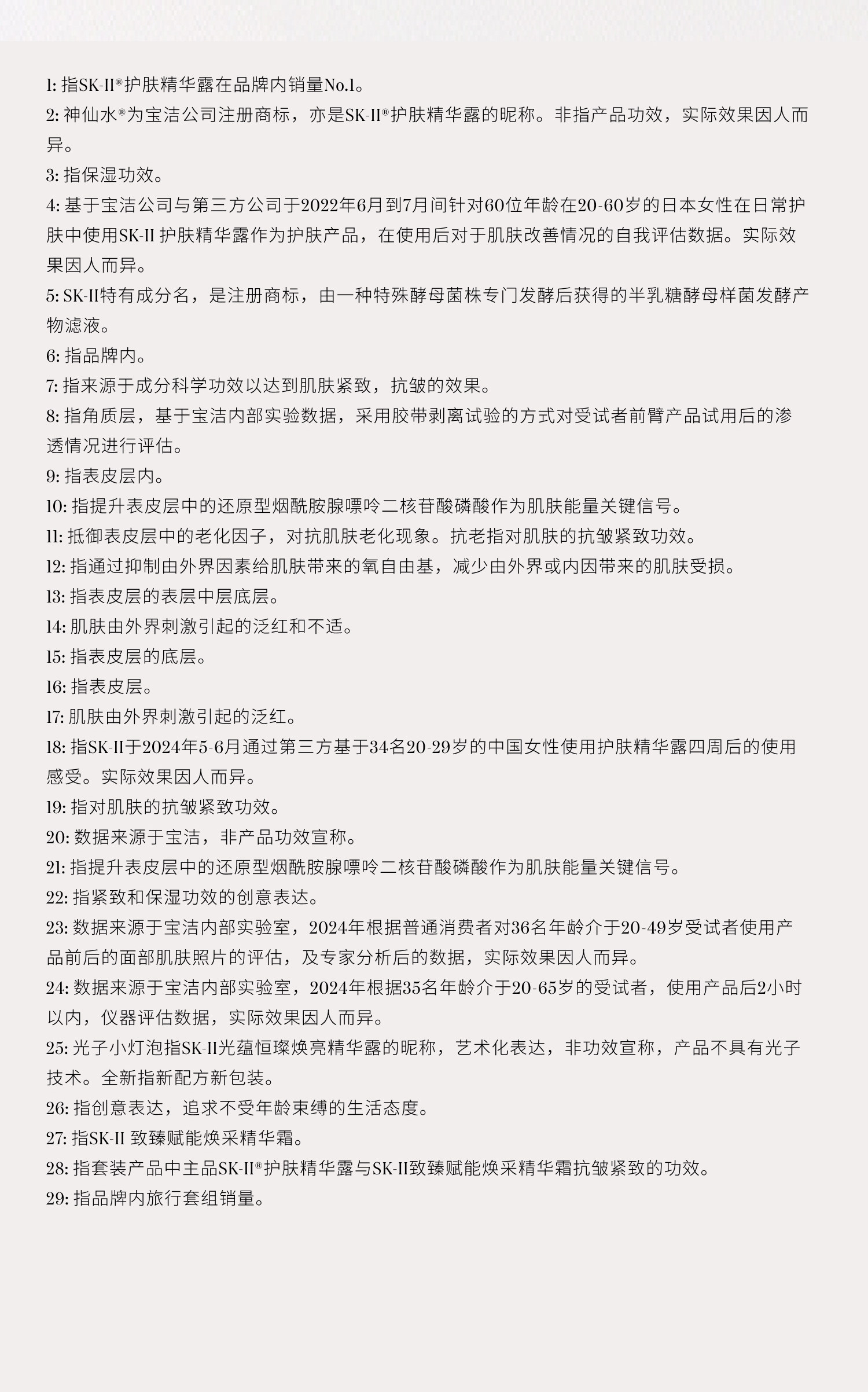 1: 指SK-II®护肤精华露在品牌内销量No.1。
2: 神仙水®为宝洁公司注册商标，亦是SK-II®护肤精华露的昵称。非指产品功效，实际效果因人而异。
3: 指保湿功效。
4: 基于宝洁公司与第三方公司于2022年6月到7月间针对60位年龄在20-60岁的日本女性在日常护肤中使用SK-II 护肤精华露作为护肤产品，在使用后对于肌肤改善情况的自我评估数据。实际效果因人而异。
5: SK-II特有成分名，是注册商标，由一种特殊酵母菌株专门发酵后获得的半乳糖酵母样菌发酵产物滤液。
6: 指品牌内。
7: 指来源于成分科学功效以达到肌肤紧致，抗皱的效果。
8: 指角质层，基于宝洁内部实验数据，采用胶带剥离试验的方式对受试者前臂产品试用后的渗透情况进行评估。
9: 指表皮层内。
10: 指提升表皮层中的还原型烟酰胺腺嘌呤二核苷酸磷酸作为肌肤能量关键信号。
11: 抵御表皮层中的老化因子，对抗肌肤老化现象。抗老指对肌肤的抗皱紧致功效。
12: 指通过抑制由外界因素给肌肤带来的氧自由基，减少由外界或内因带来的肌肤受损。
13: 指表皮层的表层中层底层。
14: 肌肤由外界刺激引起的泛红和不适。
15: 指表皮层的底层。
16: 指表皮层。
17: 肌肤由外界刺激引起的泛红。
18: 指SK-II于2024年5-6月通过第三方基于34名20-29岁的中国女性使用护肤精华露四周后的使用感受。实际效果因人而异。
19: 指对肌肤的抗皱紧致功效。
20: 数据来源于宝洁，非产品功效宣称。
21: 指提升表皮层中的还原型烟酰胺腺嘌呤二核苷酸磷酸作为肌肤能量关键信号。
22: 指紧致和保湿功效的创意表达。
23: 数据来源于宝洁内部实验室，2024年根据普通消费者对36名年龄介于20-49岁受试者使用产品前后的面部肌肤照片的评估，及专家分析后的数据，实际效果因人而异。
24: 数据来源于宝洁内部实验室，2024年根据35名年龄介于20-65岁的受试者，使用产品后2小时以内，仪器评估数据，实际效果因人而异。
25: 光子小灯泡指SK-II光蕴恒璨焕亮精华露的昵称，艺术化表达，非功效宣称，产品不具有光子技术。全新指新配方新包装。
26: 指创意表达，追求不受年龄束缚的生活态度。
27: 指SK-II 致臻赋能焕采精华霜。
28: 指套装产品中主品SK-II®护肤精华露与SK-II致臻赋能焕采精华霜抗皱紧致的功效。
29: 指品牌内旅行套组销量。